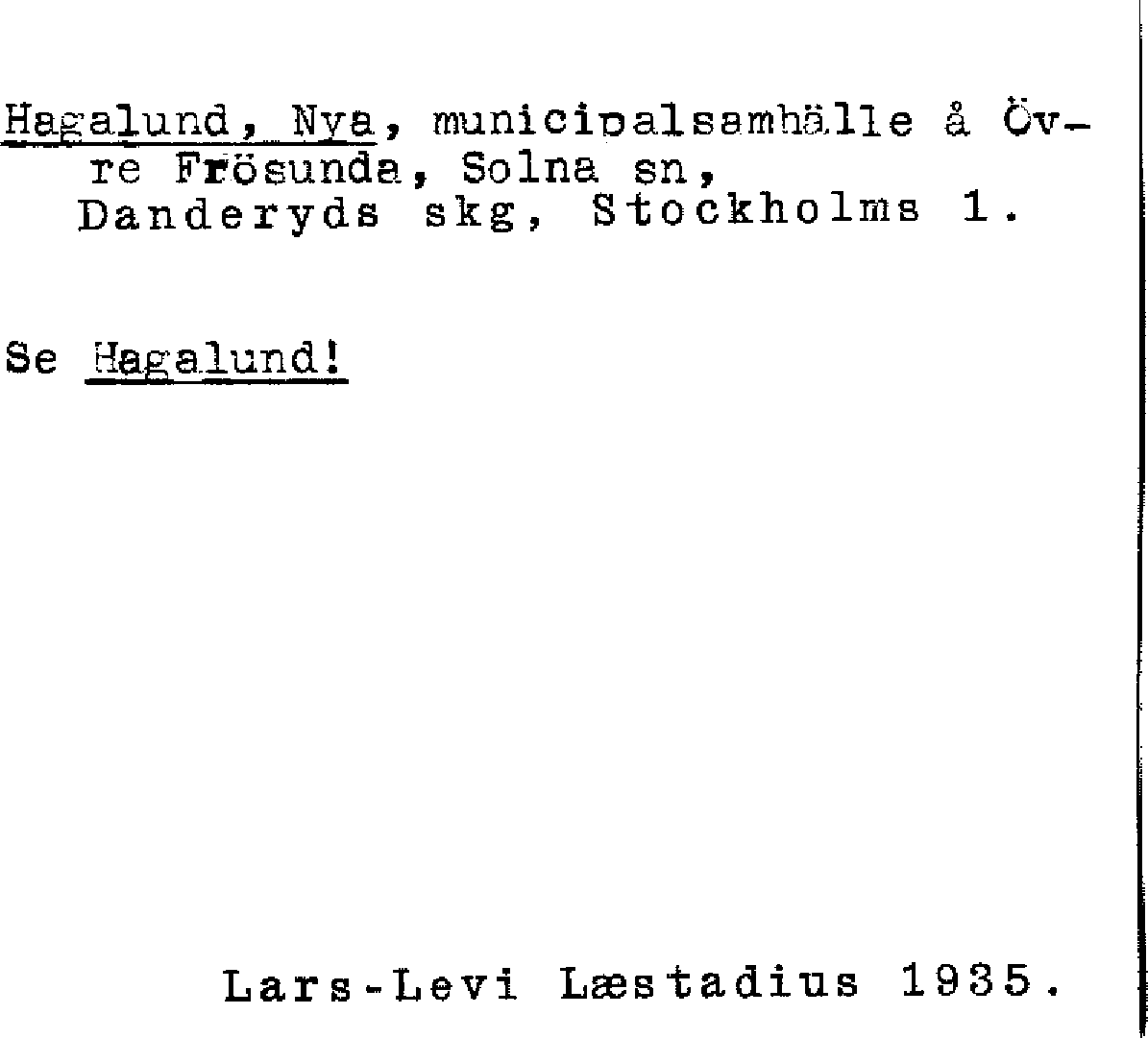 Hagalund, Nya, municipalsamhälle å Övre Frösunda, Solna sn, Danderyds skg, Stockholms l.

Se Hagalund!

Lars-Levi Læstadius 1935.